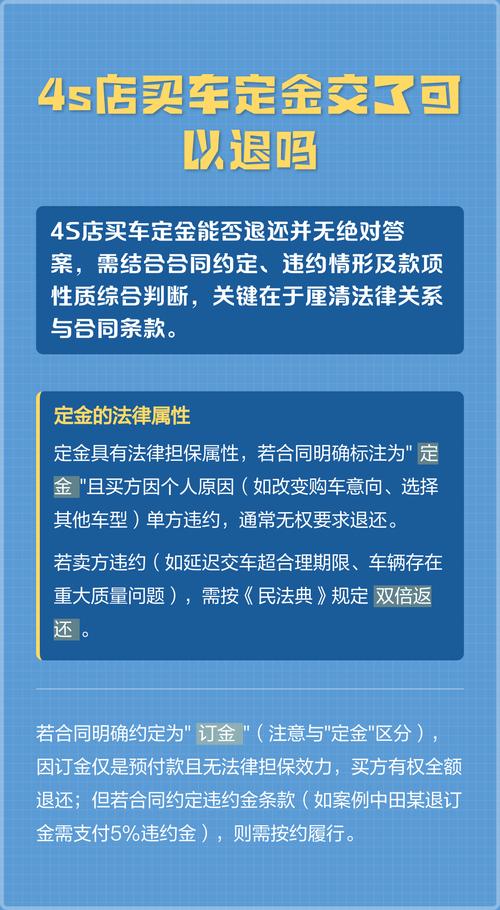 4s店买车定金交了可以退吗

4S店买车定金能否退还并无绝对答案，需结合合同约定、违约情形及款项性质综合判断，关键在于厘清法律关系与合同条款。

定金的法律属性

定金具有法律担保属性，若合同明确标注为"定金"且买方因个人原因（如改变购车意向、选择其他车型）单方违约，通常无权要求退还。

若卖方违约（如延迟交车超合理期限、车辆存在重大质量问题），需按《民法典》规定双倍返还。

若合同明确约定为"订金"（注意与"定金"区分），因订金仅是预付款且无法律担保效力，买方有权全额退还；但若合同约定违约金条款（如案例中田某退订金需支付5%违约金），则需按约履行。